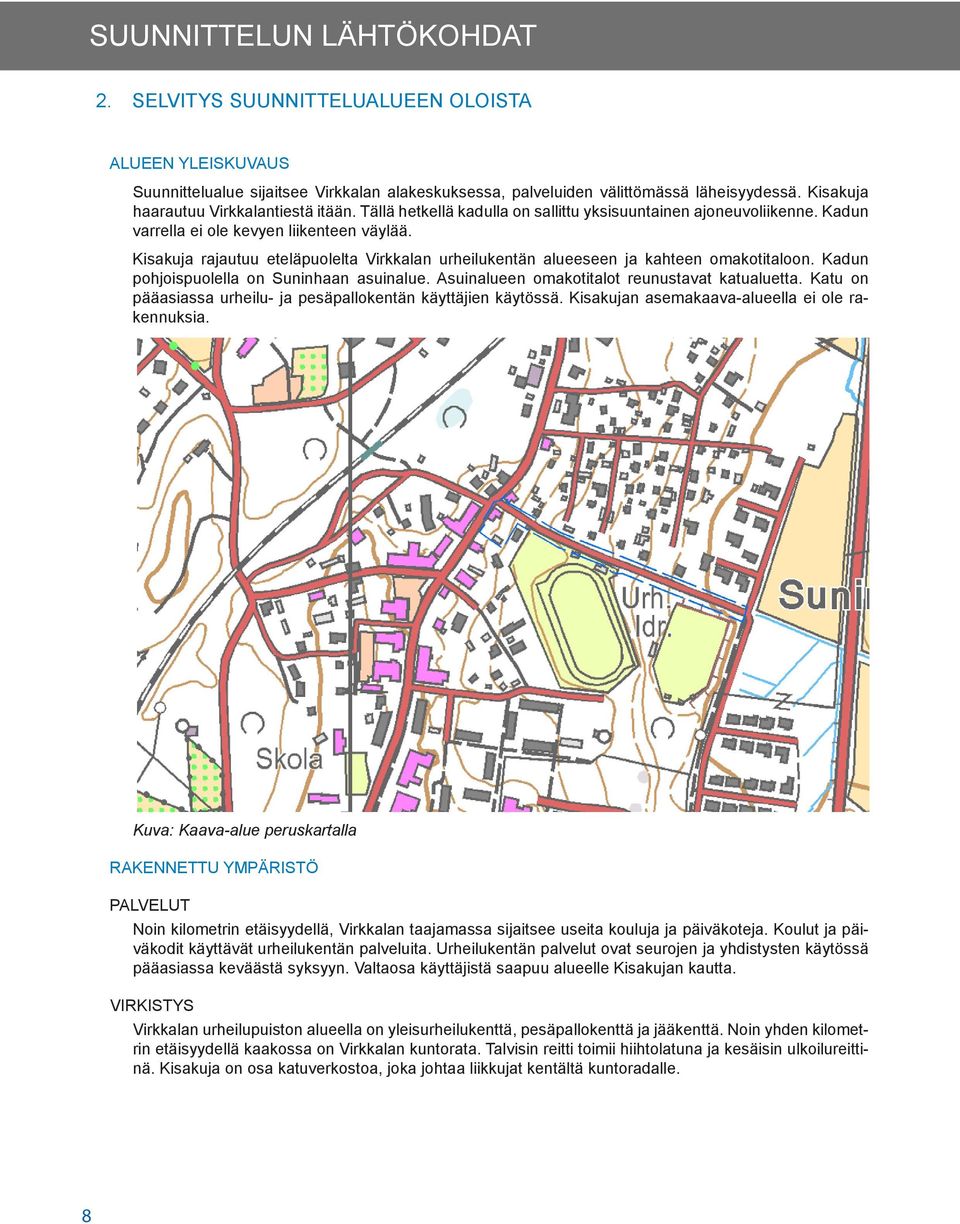 SUUNNITTELUN LÄHTÖKOHDAT

2. SELVITYS SUUNNITTELUALUEEN OLOISTA

ALUEEN YLEISKUVAUS

Suunnittelualue sijaitsee Virkkalan alakeskuksessa, palveluiden välittömässä läheisyydessä. Kisakuja haarautuu Virkkalantiestä itään. Tällä hetkellä kadulla on sallittu yksisuuntainen ajoneuvoliikenne. Kadun varrella ei ole kevyen liikenteen väylää.

Kisakuja rajautuu eteläpuolelta Virkkalan urheilukentän alueeseen ja kahteen omakotitaloon. Kadun pohjoispuolella on Suninhaan asuinalue. Asuinalueen omakotitalot reunustavat katualuetta. Katu on pääasiassa urheilu- ja pesäpallokentän käyttäjien käytössä. Kisakujan asemakaava-alueella ei ole rakennuksia.

Urh.
Idr.
Suni
Skola

Kuva: Kaava-alue peruskartalla

RAKENNETTU YMPÄRISTÖ

PALVELUT

Noin kilometrin etäisyydellä, Virkkalan taajamassa sijaitsee useita kouluja ja päiväkoteja. Koulut ja päiväkodit käyttävät urheilukentän palveluita. Urheilukentän palvelut ovat seurojen ja yhdistysten käytössä pääasiassa keväästä syksyyn. Valtaosa käyttäjistä saapuu alueelle Kisakujan kautta.

VIRKISTYS

Virkkalan urheilupuiston alueella on yleisurheilukenttä, pesäpallokenttä ja jääkenttä. Noin yhden kilometrin etäisyydellä kaakossa on Virkkalan kuntorata. Talvisin reitti toimii hiihtolatuna ja kesäisin ulkoilureittinä. Kisakuja on osa katuverkostoa, joka johtaa liikkujat kentältä kuntoradalle.

8